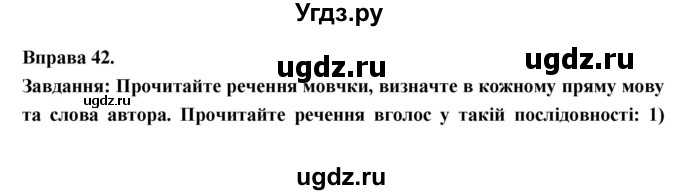 Угдз.ру

Вправа 42.

ugdz.ru

ugdz.ru

Завдання: Прочитайте речення мовчки, визначте в кожному пряму мову та слова автора. Прочитайте речення вголос у такій послідовності: 1)

ugdz.ru

ugdz.ru